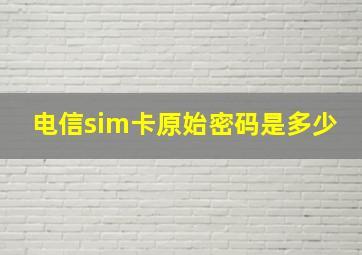 电信sim卡原始密码是多少